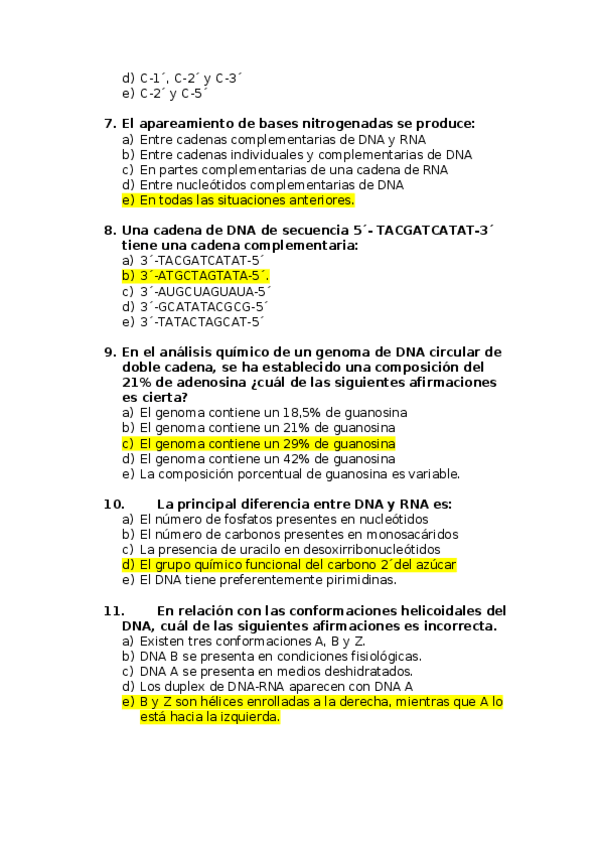 d) C-1´, C-2´ y C-3´
e) C-2´ y C-5´

7. El apareamiento de bases nitrogenadas se produce:
a) Entre cadenas complementarias de DNA y RNA
b) Entre cadenas individuales y complementarias de DNA
c) En partes complementarias de una cadena de RNA
d) Entre nucleótidos complementarias de DNA
e) En todas las situaciones anteriores.

8. Una cadena de DNA de secuencia 5´- TACGATCATAT-3´ tiene una cadena complementaria:
a) 3´-TACGATCATAT-5´
b) 3´-ATGCTAGTATA-5´.
c) 3´-AUGCUAGUAUA-5´
d) 3´-GCATATACGCG-5´
e) 3´-TATACTAGCAT-5´

9. En el análisis químico de un genoma de DNA circular de doble cadena, se ha establecido una composición del 21% de adenosina ¿cuál de las siguientes afirmaciones es cierta?
a) El genoma contiene un 18,5% de guanosina
b) El genoma contiene un 21% de guanosina
c) El genoma contiene un 29% de guanosina
d) El genoma contiene un 42% de guanosina
e) La composición porcentual de guanosina es variable.

10. La principal diferencia entre DNA y RNA es:
a) El número de fosfatos presentes en nucleótidos
b) El número de carbonos presentes en monosacáridos
c) La presencia de uracilo en desoxirribonucleótidos
d) El grupo químico funcional del carbono 2´del azúcar
e) El DNA tiene preferentemente pirimidinas.

11. En relación con las conformaciones helicoidales del DNA, cuál de las siguientes afirmaciones es incorrecta.
a) Existen tres conformaciones A, B y Z.
b) DNA B se presenta en condiciones fisiológicas.
c) DNA A se presenta en medios deshidratados.
d) Los duplex de DNA-RNA aparecen con DNA A
e) B y Z son hélices enrolladas a la derecha, mientras que A lo está hacia la izquierda.